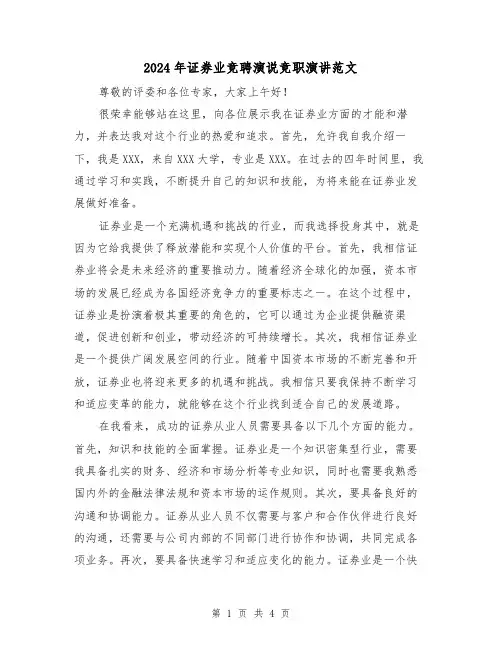 2024年证券业竞聘演说竞职演讲范文

尊敬的评委和各位专家，大家上午好！

很荣幸能够站在这里，向各位展示我在证券业方面的才能和潜力，并表达我对这个行业的热爱和追求。首先，允许我自我介绍一下，我是XXX，来自XXX大学，专业是XXX。在过去的四年时间里，我通过学习和实践，不断提升自己的知识和技能，为将来能在证券业发展做好准备。

证券业是一个充满机遇和挑战的行业，而我选择投身其中，就是因为它给我提供了释放潜能和实现个人价值的平台。首先，我相信证券业将会是未来经济的重要推动力。随着经济全球化的加强，资本市场的发展已经成为各国经济竞争力的重要标志之一。在这个过程中，证券业是扮演着极其重要的角色的，它可以通过为企业提供融资渠道，促进创新和创业，带动经济的可持续增长。其次，我相信证券业是一个提供广阔发展空间的行业。随着中国资本市场的不断完善和开放，证券业也将迎来更多的机遇和挑战。我相信只要我保持不断学习和适应变革的能力，就能够在这个行业找到适合自己的发展道路。

在我看来，成功的证券从业人员需要具备以下几个方面的能力。首先，知识和技能的全面掌握。证券业是一个知识密集型行业，需要我具备扎实的财务、经济和市场分析等专业知识，同时也需要我熟悉国内外的金融法律法规和资本市场的运作规则。其次，要具备良好的沟通和协调能力。证券从业人员不仅需要与客户和合作伙伴进行良好的沟通，还需要与公司内部的不同部门进行协作和协调，共同完成各项业务。再次，要具备快速学习和适应变化的能力。证券业是一个快

第 1 页 共 4 页